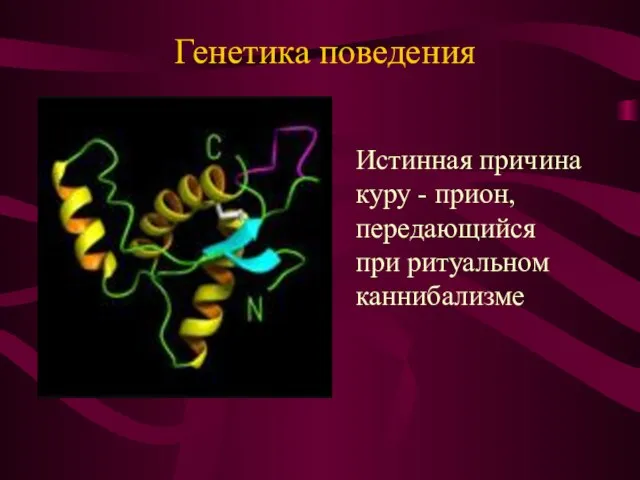 Генетика поведения

C

N

Истинная причина куру - прион, передающийся при ритуальном каннибализме